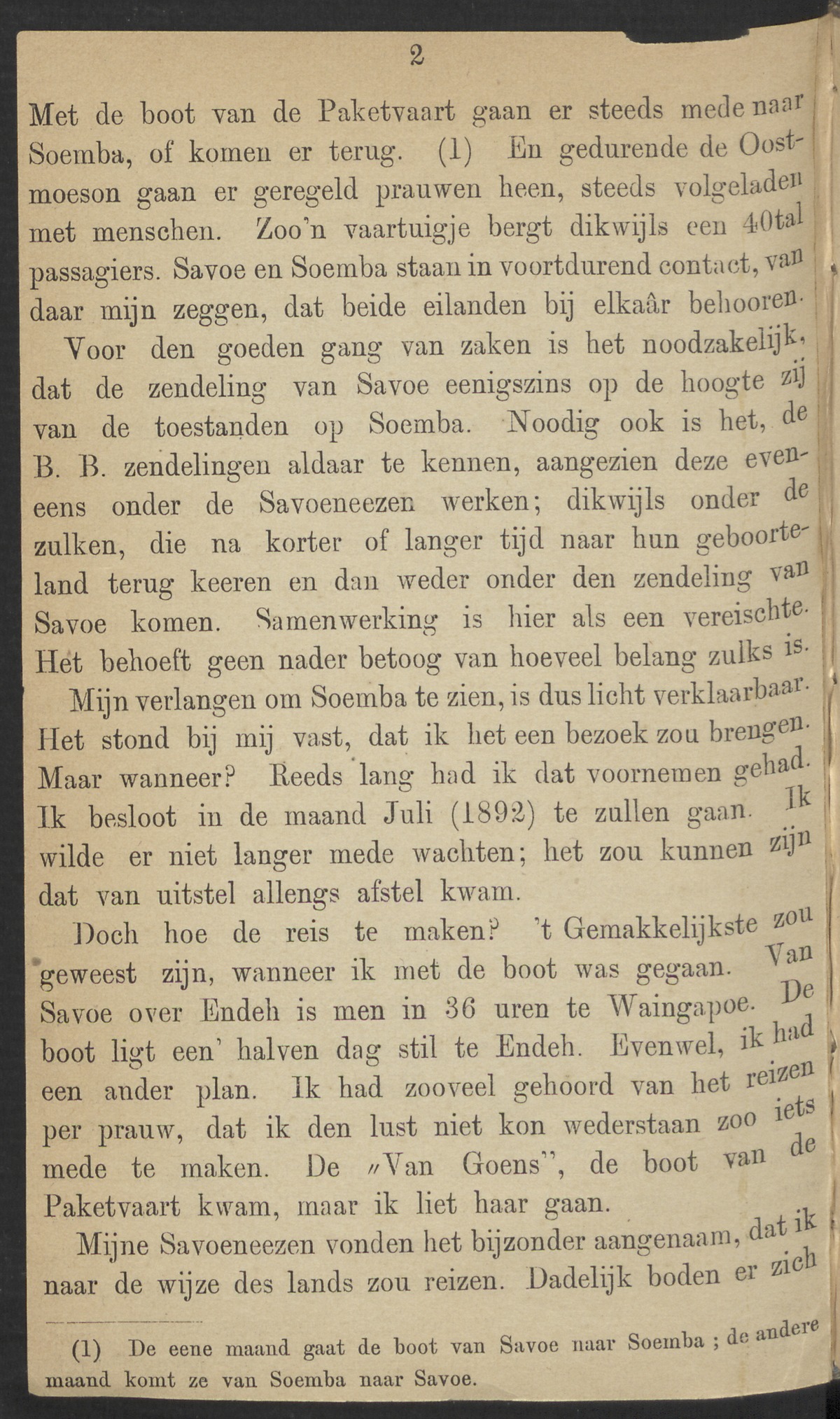 2

Met de boot van de Paketvaart gaan er steeds mede naar Soemba, of komen er terug. (1) En gedurende de Oostmoeson gaan er geregeld prauwen heen, steeds volgeladen met menschen. Zoo'n vaartuigje bergt dikwijls een 40tal passagiers. Savoe en Soemba staan in voortdurend contact, van daar mijn zeggen, dat beide eilanden bij elkaâr behooren.

Voor den goeden gang van zaken is het noodzakelijk, dat de zendeling van Savoe eenigszins op de hoogte zij van de toestanden op Soemba. Noodig ook is het, de B. B. zendelingen aldaar te kennen, aangezien deze eveneens onder de Savoeneezen werken; dikwijls onder de zulken, die na korter of langer tijd naar hun geboorteland terug keeren en dan weder onder den zendeling van Savoe komen. Samenwerking is hier als een vereischte. Het behoeft geen nader betoog van hoeveel belang zulks is.

Mijn verlangen om Soemba te zien, is dus licht verklaarbaar. Het stond bij mij vast, dat ik het een bezoek zou brengen. Maar wanneer? Reeds lang had ik dat voornemen gehad. Ik besloot in de maand Juli (1892) te zullen gaan. Ik wilde er niet langer mede wachten; het zou kunnen zijn dat van uitstel allengs afstel kwam.

Doch hoe de reis te maken? 't Gemakkelijkste zou geweest zijn, wanneer ik met de boot was gegaan. Van Savoe over Endeh is men in 36 uren te Waingapoe. De boot ligt een' halven dag stil te Endeh. Evenwel, ik had een ander plan. Ik had zooveel gehoord van het reizen per prauw, dat ik den lust niet kon wederstaan zoo iets mede te maken. De „Van Goens", de boot van de Paketvaart kwam, maar ik liet haar gaan.

Mijne Savoeneezen vonden het bijzonder aangenaam, dat ik naar de wijze des lands zou reizen. Dadelijk boden er zich

(1) De eene maand gaat de boot van Savoe naar Soemba ; de andere maand komt ze van Soemba naar Savoe.